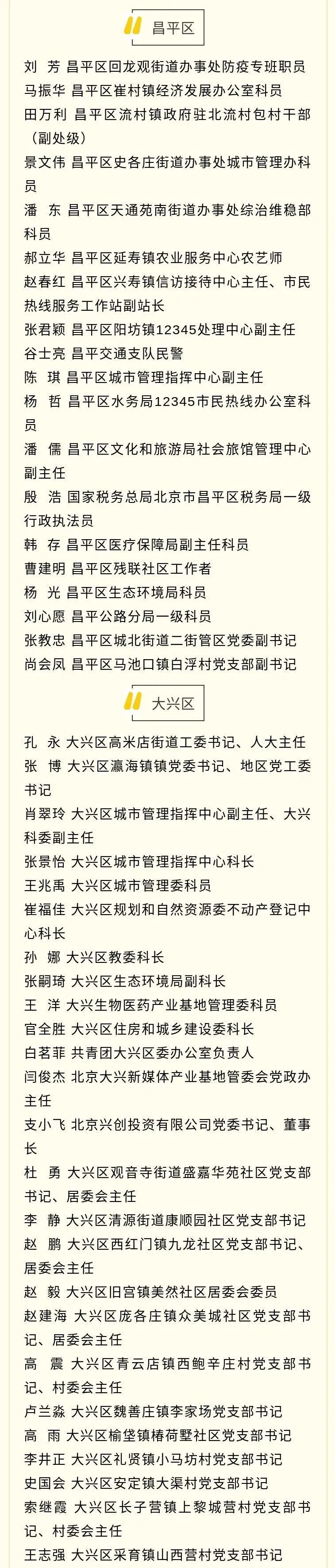 昌平区

刘 芳 昌平区回龙观街道办事处防疫专班职员
马振华 昌平区崔村镇经济发展办公室科员
田万利 昌平区流村镇政府驻北流村包村干部（副处级）
景文伟 昌平区史各庄街道办事处城市管理办科员
潘 东 昌平区天通苑南街道办事处综治维稳部科员
郝立华 昌平区延寿镇农业服务中心农艺师
赵春红 昌平区兴寿镇信访接待中心主任、市民热线服务工作站副站长
张君颖 昌平区阳坊镇12345处理中心副主任
谷士亮 昌平交通支队民警
陈 琪 昌平区城市管理指挥中心副主任
杨 哲 昌平区水务局12345市民热线办公室科员
潘 儒 昌平区文化和旅游局社会旅馆管理中心副主任
殷 浩 国家税务总局北京市昌平区税务局一级行政执法员
韩 存 昌平区医疗保障局副主任科员
曹建明 昌平区残联社区工作者
杨 光 昌平区生态环境局科员
刘心愿 昌平公路分局一级科员
张教忠 昌平区城北街道二街管区党委副书记
尚会凤 昌平区马池口镇白浮村党支部副书记

大兴区

孔 永 大兴区高米店街道工委书记、人大主任
张 博 大兴区瀛海镇镇党委书记、地区党工委书记
肖翠玲 大兴区城市管理指挥中心副主任、大兴科委副主任
张景怡 大兴区城市管理指挥中心科长
王兆禹 大兴区城市管理委科员
崔福佳 大兴区规划和自然资源委不动产登记中心科长
孙 娜 大兴区教委科长
张嗣琦 大兴区生态环境局副科长
王 洋 大兴生物医药产业基地管理委科员
官全胜 大兴区住房和城乡建设委科长
白茗菲 共青团大兴区委办公室负责人
闫俊杰 北京大兴新媒体产业基地管委会党政办主任
支小飞 北京兴创投资有限公司党委书记、董事长
杜 勇 大兴区观音寺街道盛嘉华苑社区党支部书记、居委会主任
李 静 大兴区清源街道康顺园社区党支部书记
赵 鹏 大兴区西红门镇九龙社区党支部书记、居委会主任
赵 毅 大兴区旧宫镇美然社区居委会委员
赵建海 大兴区庞各庄镇众美城社区党支部书记、居委会主任
高 震 大兴区青云店镇西鲍辛庄村党支部书记、村委会主任
卢兰淼 大兴区魏善庄镇李家场党支部书记
高 雨 大兴区榆垡镇椿荷墅社区党支部书记
李井正 大兴区礼贤镇小马坊村党支部书记
史国会 大兴区安定镇大渠村党支部书记
索继霞 大兴区长子营镇上黎城营村党支部书记、村委会主任
王志强 大兴区采育镇山西营村党支部书记